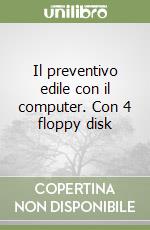 unilibro

Il preventivo edile con il computer. Con 4 floppy disk

COPERTINA NON DISPONIBILE